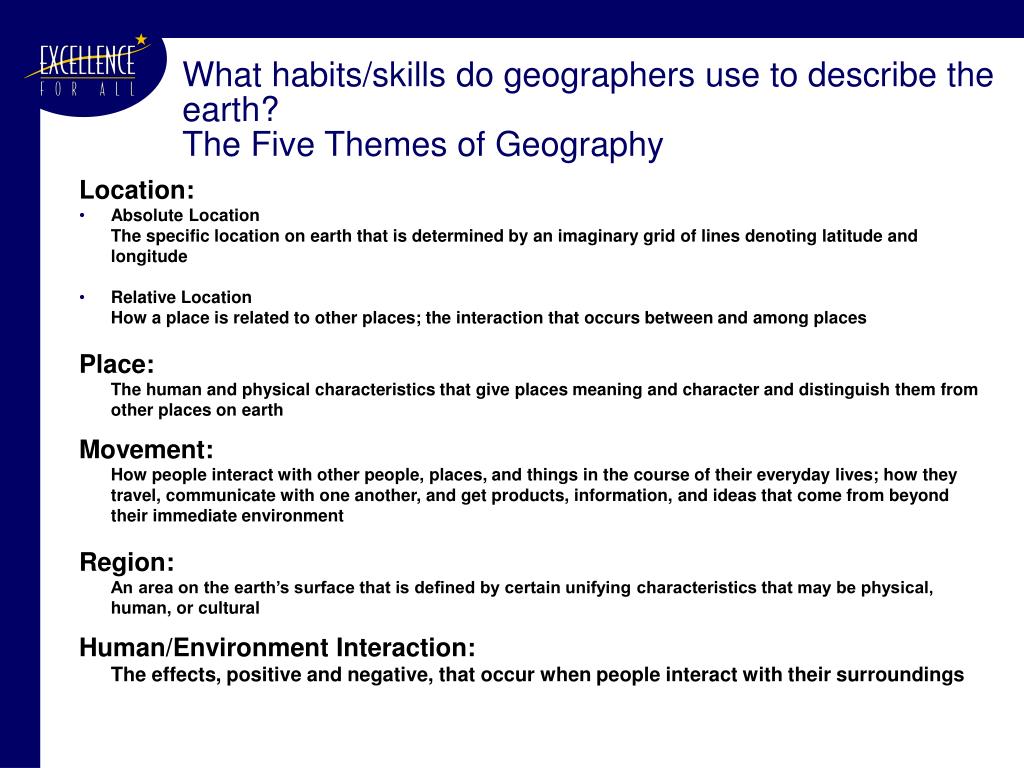 EXCELLENCE
FOR ALL

What habits/skills do geographers use to describe the earth?
The Five Themes of Geography

Location:
• Absolute Location
The specific location on earth that is determined by an imaginary grid of lines denoting latitude and longitude

• Relative Location
How a place is related to other places; the interaction that occurs between and among places

Place:
The human and physical characteristics that give places meaning and character and distinguish them from other places on earth

Movement:
How people interact with other people, places, and things in the course of their everyday lives; how they travel, communicate with one another, and get products, information, and ideas that come from beyond their immediate environment

Region:
An area on the earth's surface that is defined by certain unifying characteristics that may be physical, human, or cultural

Human/Environment Interaction:
The effects, positive and negative, that occur when people interact with their surroundings